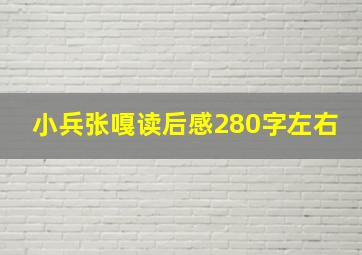 小兵张嘎读后感280字左右